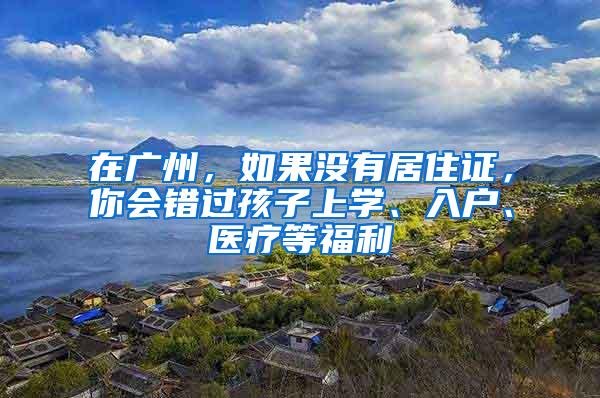 在广州，如果没有居住证，你会错过孩子上学、入户、医疗等福利